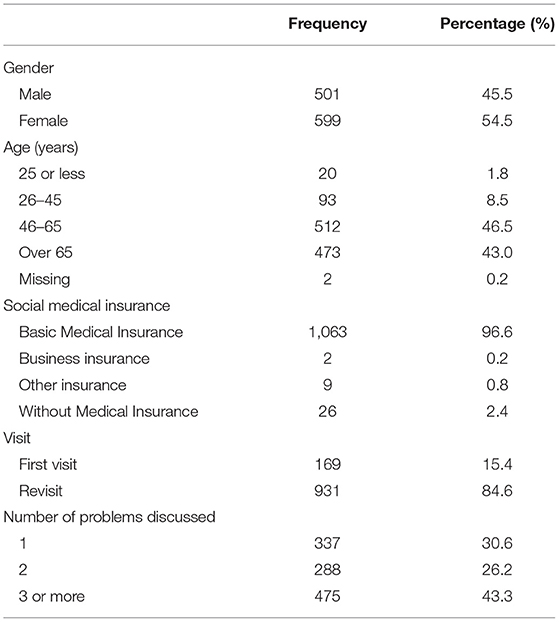 | | Frequency | Percentage (%) |
|---|---|---|
| Gender | | |
| Male | 501 | 45.5 |
| Female | 599 | 54.5 |
| Age (years) | | |
| 25 or less | 20 | 1.8 |
| 26–45 | 93 | 8.5 |
| 46–65 | 512 | 46.5 |
| Over 65 | 473 | 43.0 |
| Missing | 2 | 0.2 |
| Social medical insurance | | |
| Basic Medical Insurance | 1,063 | 96.6 |
| Business insurance | 2 | 0.2 |
| Other insurance | 9 | 0.8 |
| Without Medical Insurance | 26 | 2.4 |
| Visit | | |
| First visit | 169 | 15.4 |
| Revisit | 931 | 84.6 |
| Number of problems discussed | | |
| 1 | 337 | 30.6 |
| 2 | 288 | 26.2 |
| 3 or more | 475 | 43.3 |